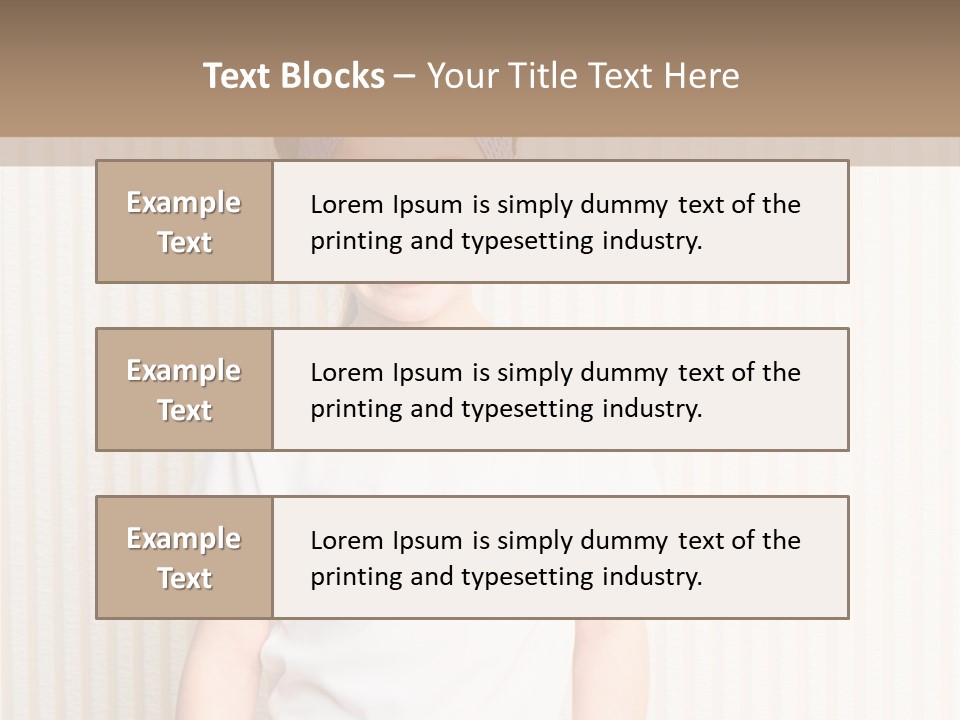 Text Blocks – Your Title Text Here

Example Text

Lorem Ipsum is simply dummy text of the printing and typesetting industry.

Example Text

Lorem Ipsum is simply dummy text of the printing and typesetting industry.

Example Text

Lorem Ipsum is simply dummy text of the printing and typesetting industry.